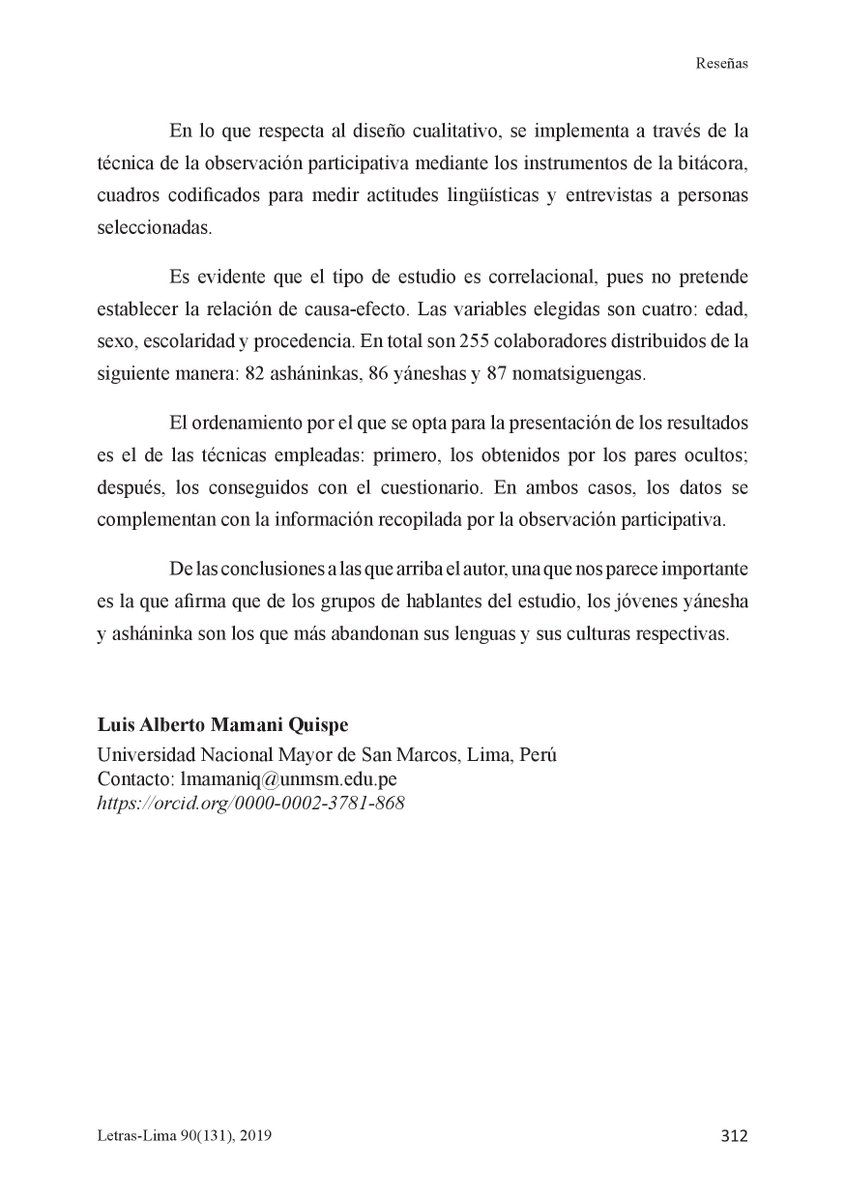 Reseñas

En lo que respecta al diseño cualitativo, se implementa a través de la técnica de la observación participativa mediante los instrumentos de la bitácora, cuadros codificados para medir actitudes lingüísticas y entrevistas a personas seleccionadas.

Es evidente que el tipo de estudio es correlacional, pues no pretende establecer la relación de causa-efecto. Las variables elegidas son cuatro: edad, sexo, escolaridad y procedencia. En total son 255 colaboradores distribuidos de la siguiente manera: 82 asháninkas, 86 yáneshas y 87 nomatsiguengas.

El ordenamiento por el que se opta para la presentación de los resultados es el de las técnicas empleadas: primero, los obtenidos por los pares ocultos; después, los conseguidos con el cuestionario. En ambos casos, los datos se complementan con la información recopilada por la observación participativa.

De las conclusiones a las que arriba el autor, una que nos parece importante es la que afirma que de los grupos de hablantes del estudio, los jóvenes yánesha y asháninka son los que más abandonan sus lenguas y sus culturas respectivas.

Luis Alberto Mamani Quispe
Universidad Nacional Mayor de San Marcos, Lima, Perú
Contacto: lmamaniq@unmsm.edu.pe
https://orcid.org/0000-0002-3781-868

Letras-Lima 90(131), 2019
312